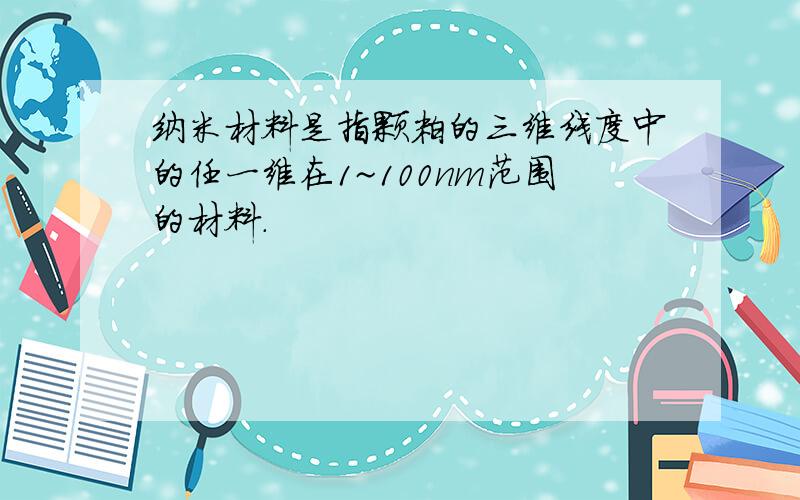 纳米材料是指颗粒的三维线度中的任一维在1~100nm范围的材料.